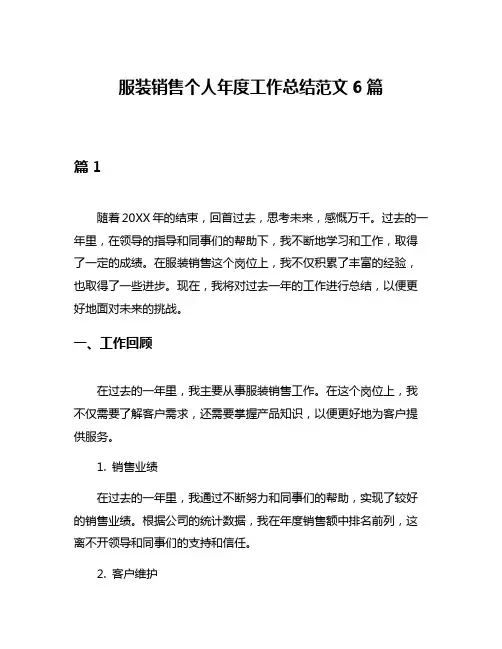 服装销售个人年度工作总结范文 6 篇

篇 1

随着 20XX 年的结束，回首过去，思考未来，感慨万千。过去的一年里，在领导的指导和同事们的帮助下，我不断地学习和工作，取得了一定的成绩。在服装销售这个岗位上，我不仅积累了丰富的经验，也取得了一些进步。现在，我将对过去一年的工作进行总结，以便更好地面对未来的挑战。

一、工作回顾

在过去的一年里，我主要从事服装销售工作。在这个岗位上，我不仅需要了解客户需求，还需要掌握产品知识，以便更好地为客户提供服务。

1. 销售业绩

在过去的一年里，我通过不断努力和同事们的帮助，实现了较好的销售业绩。根据公司的统计数据，我在年度销售额中排名前列，这离不开领导和同事们的支持和信任。

2. 客户维护